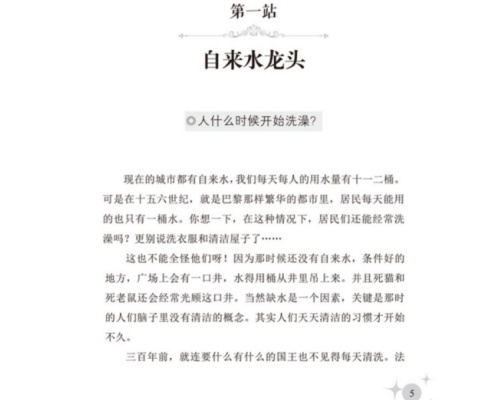 第一站

自来水龙头

◎人什么时候开始洗澡?

现在的城市都有自来水，我们每天每人的用水量有十一二桶。可是在十五六世纪，就是巴黎那样繁华的都市里，居民每天能用的也只有一桶水。你想一下，在这种情况下，居民们还能经常洗澡吗？更别说洗衣服和清洁屋子了……

这也不能全怪他们呀！因为那时候还没有自来水，条件好的地方，广场上会有一口井，水得用桶从井里吊上来。并且死猫和死老鼠还会经常光顾这口井。当然缺水是一个因素，关键是那时的人们脑子里没有清洁的概念。其实人们天天清洁的习惯才开始不久。

三百年前，就连要什么有什么的国王也不见得每天清洗。法

5